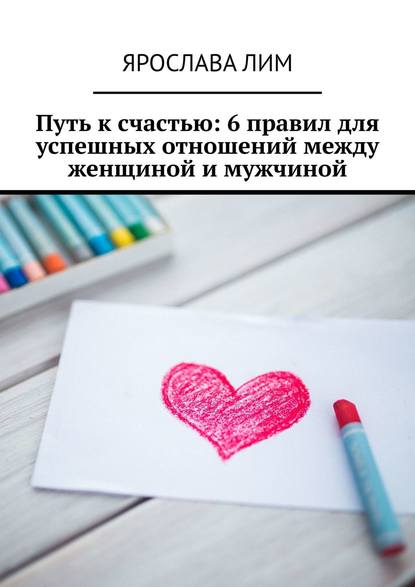 ЯРОСЛАВА ЛИМ

Путь к счастью: 6 правил для успешных отношений между женщиной и мужчиной